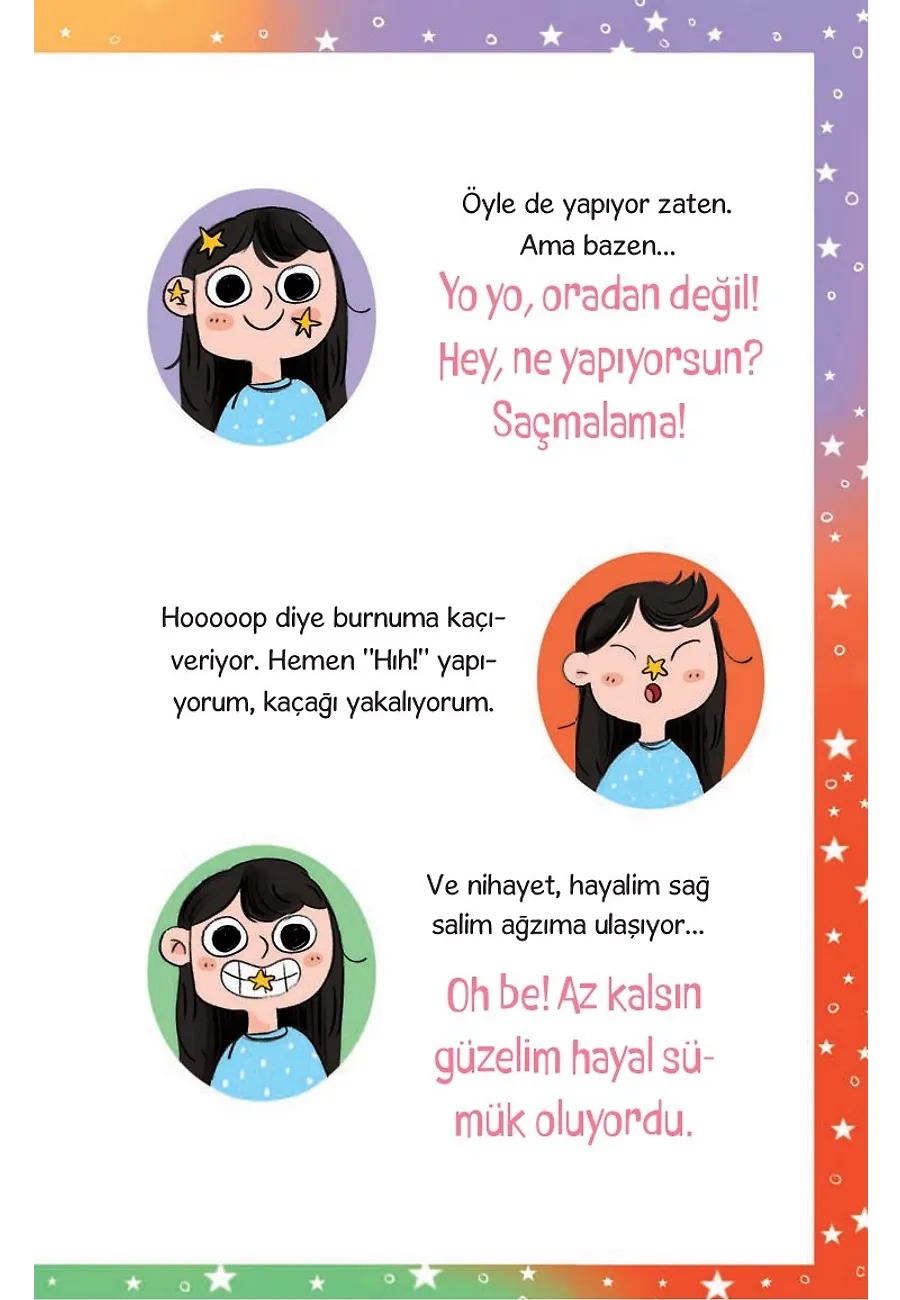 Öyle de yapıyor zaten. Ama bazen...

Yo yo, oradan değil! Hey, ne yapıyorsun? Saçmalama!

Hooooop diye burnuma kaçıveriyor. Hemen "Hıh!" yapıyorum, kaçağı yakalıyorum.

Ve nihayet, hayalim sağ salim ağzıma ulaşıyor...

Oh be! Az kalsın güzelim hayal sümük oluyordu.